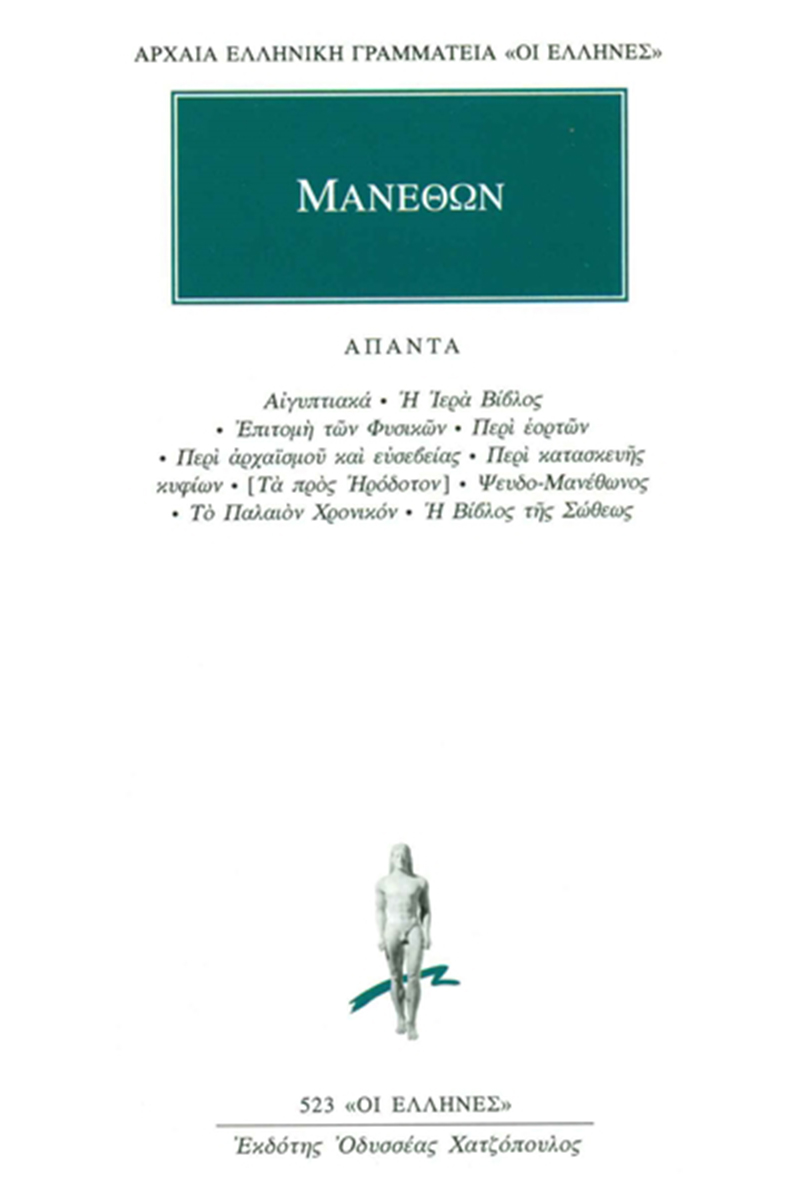 ΑΡΧΑΙΑ ΕΛΛΗΝΙΚΗ ΓΡΑΜΜΑΤΕΙΑ «ΟΙ ΕΛΛΗΝΕΣ»

ΜΑΝΕΘΩΝ

ΑΠΑΝΤΑ

Αἰγυπτιακά • Ἡ Ἱερὰ Βίβλος • Ἐπιτομὴ τῶν Φυσικῶν • Περὶ ἑορτῶν • Περὶ ἀρχαϊσμοῦ καὶ εὐσεβείας • Περὶ κατασκευῆς κυφίων • [Τὰ πρὸς Ἡρόδοτον] • Ψευδο-Μανέθωνος • Τὸ Παλαιὸν Χρονικόν • Ἡ Βίβλος τῆς Σώθεως

523 «ΟΙ ΕΛΛΗΝΕΣ»

Ἐκδότης Ὀδυσσέας Χατζόπουλος